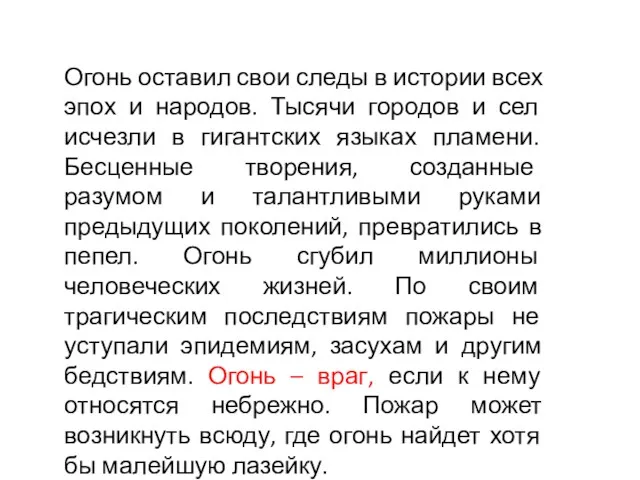 Огонь оставил свои следы в истории всех эпох и народов. Тысячи городов и сел исчезли в гигантских языках пламени. Бесценные творения, созданные разумом и талантливыми руками предыдущих поколений, превратились в пепел. Огонь сгубил миллионы человеческих жизней. По своим трагическим последствиям пожары не уступали эпидемиям, засухам и другим бедствиям. Огонь – враг, если к нему относятся небрежно. Пожар может возникнуть всюду, где огонь найдет хотя бы малейшую лазейку.